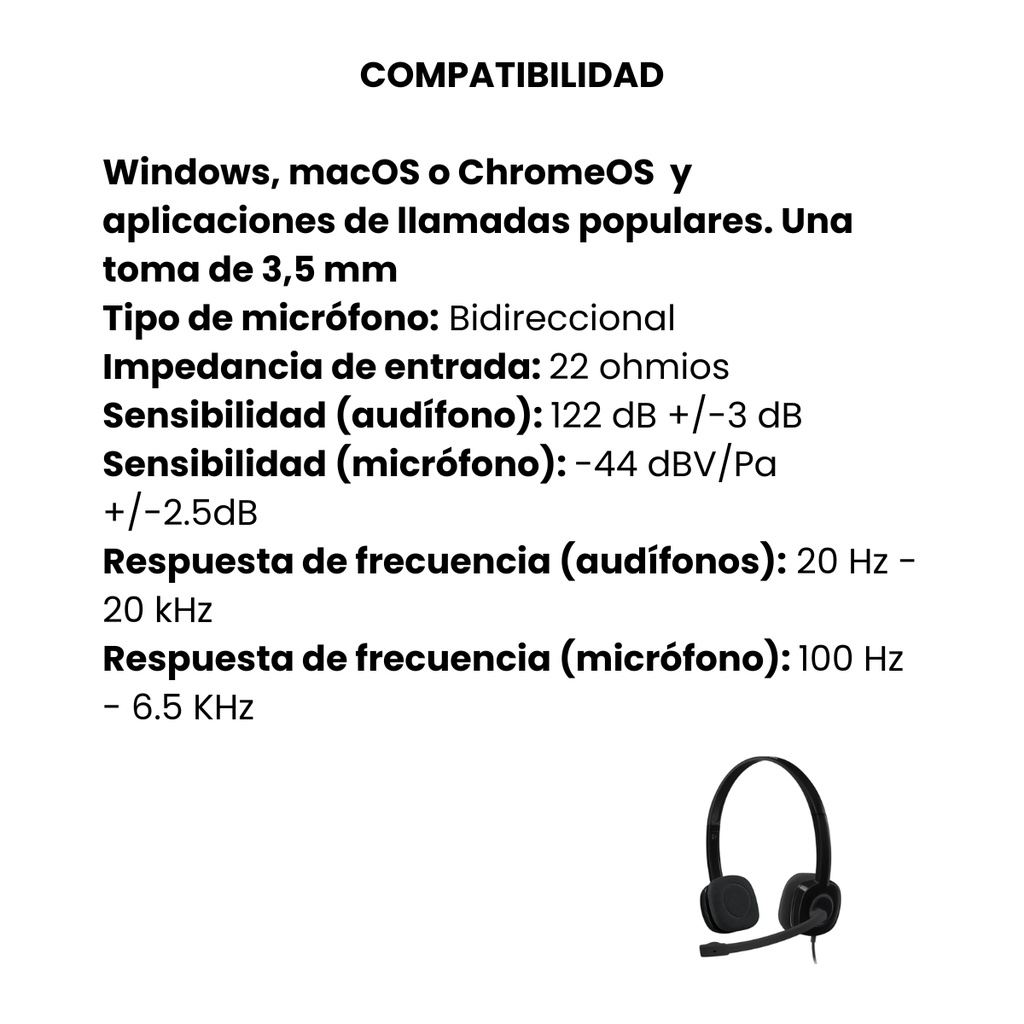 COMPATIBILIDAD

Windows, macOS o ChromeOS y aplicaciones de llamadas populares. Una toma de 3,5 mm
Tipo de micrófono: Bidireccional
Impedancia de entrada: 22 ohmios
Sensibilidad (audífono): 122 dB +/-3 dB
Sensibilidad (micrófono): -44 dBV/Pa +/-2.5dB
Respuesta de frecuencia (audífonos): 20 Hz - 20 kHz
Respuesta de frecuencia (micrófono): 100 Hz - 6.5 KHz